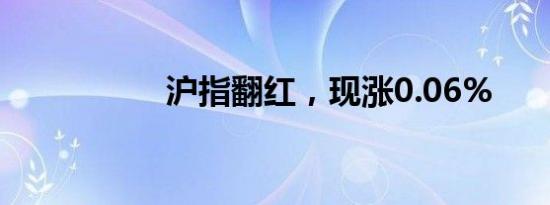 沪指翻红，现涨0.06%